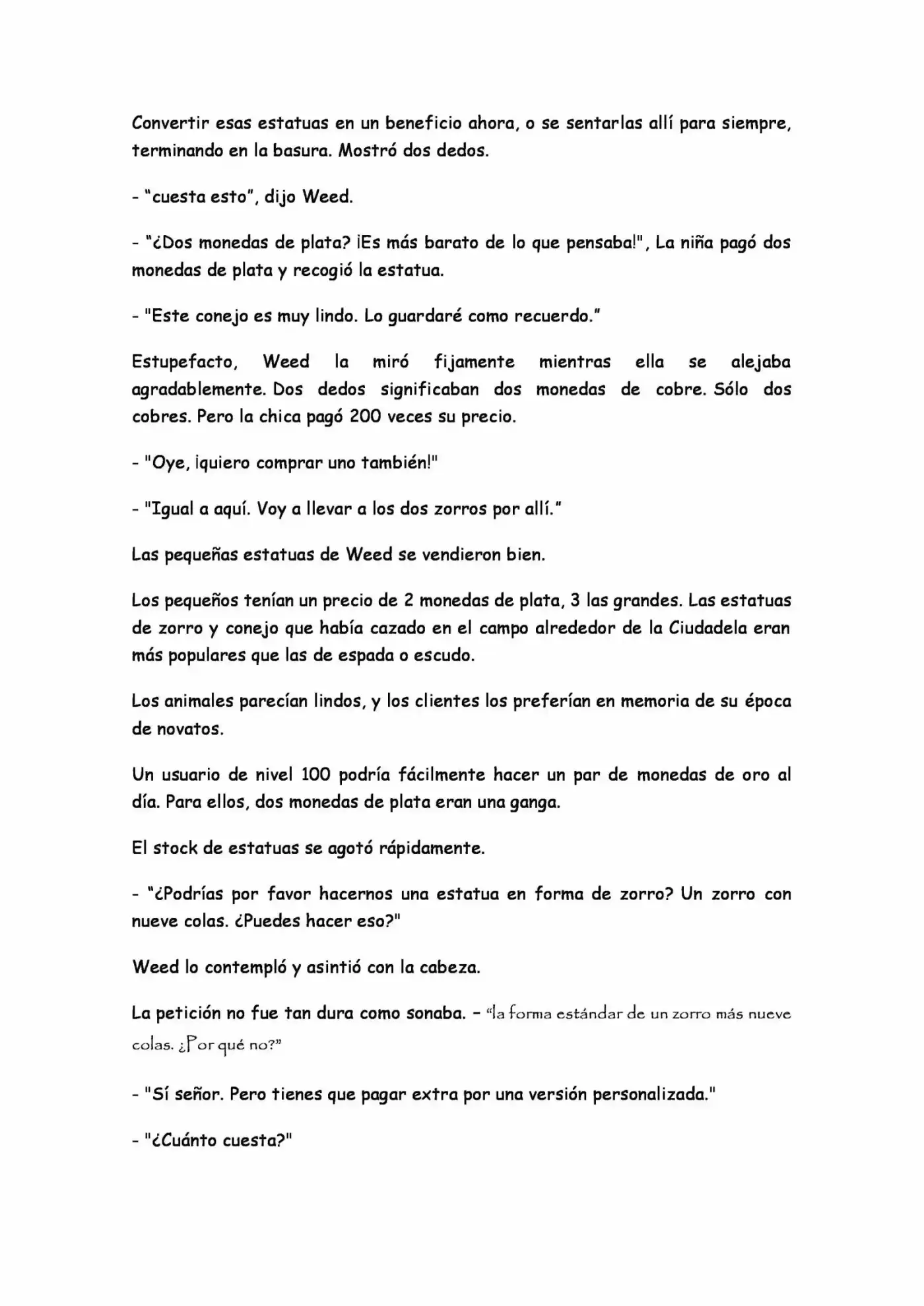 Convertir esas estatuas en un beneficio ahora, o se sentarlas allí para siempre, terminando en la basura. Mostró dos dedos.

- "cuesta esto", dijo Weed.

- "¿Dos monedas de plata? ¡Es más barato de lo que pensaba!", La niña pagó dos monedas de plata y recogió la estatua.

- "Este conejo es muy lindo. Lo guardaré como recuerdo."

Estupefacto, Weed la miró fijamente mientras ella se alejaba agradablemente. Dos dedos significaban dos monedas de cobre. Sólo dos cobres. Pero la chica pagó 200 veces su precio.

- "Oye, ¡quiero comprar uno también!"

- "Igual a aquí. Voy a llevar a los dos zorros por allí."

Las pequeñas estatuas de Weed se vendieron bien.

Los pequeños tenían un precio de 2 monedas de plata, 3 las grandes. Las estatuas de zorro y conejo que había cazado en el campo alrededor de la Ciudadela eran más populares que las de espada o escudo.

Los animales parecían lindos, y los clientes los preferían en memoria de su época de novatos.

Un usuario de nivel 100 podría fácilmente hacer un par de monedas de oro al día. Para ellos, dos monedas de plata eran una ganga.

El stock de estatuas se agotó rápidamente.

- "¿Podrías por favor hacernos una estatua en forma de zorro? Un zorro con nueve colas. ¿Puedes hacer eso?"

Weed lo contempló y asintió con la cabeza.

La petición no fue tan dura como sonaba. - "la forma estándar de un zorro más nueve colas. ¿Por qué no?"

- "Sí señor. Pero tienes que pagar extra por una versión personalizada."

- "¿Cuánto cuesta?"